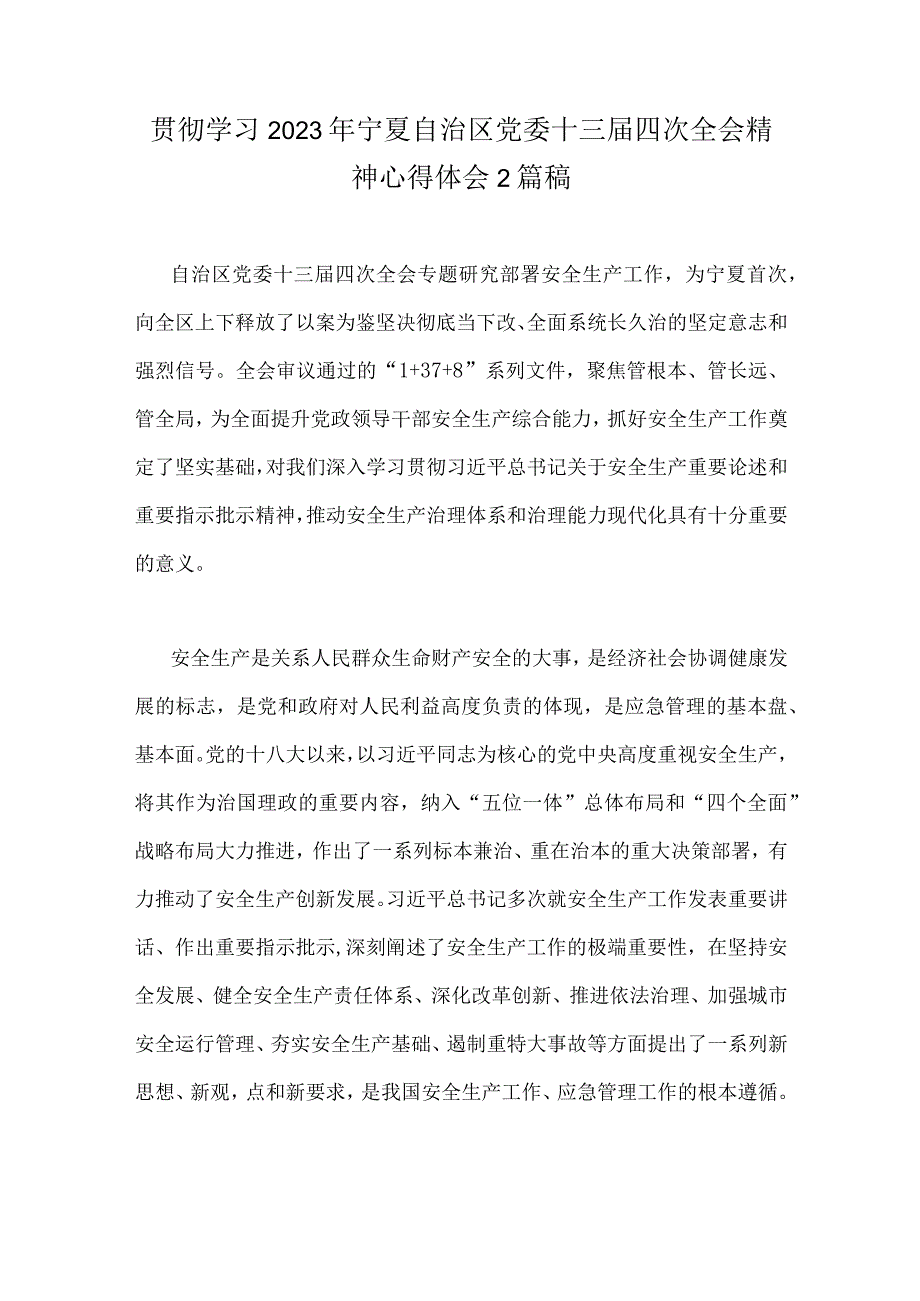 贯彻学习2023年宁夏自治区党委十三届四次全会精神心得体会2篇稿

自治区党委十三届四次全会专题研究部署安全生产工作，为宁夏首次，向全区上下释放了以案为鉴坚决彻底当下改、全面系统长久治的坚定意志和强烈信号。全会审议通过的“1+37+8”系列文件，聚焦管根本、管长远、管全局，为全面提升党政领导干部安全生产综合能力，抓好安全生产工作奠定了坚实基础，对我们深入学习贯彻习近平总书记关于安全生产重要论述和重要指示批示精神，推动安全生产治理体系和治理能力现代化具有十分重要的意义。

安全生产是关系人民群众生命财产安全的大事，是经济社会协调健康发展的标志，是党和政府对人民利益高度负责的体现，是应急管理的基本盘、基本面。党的十八大以来，以习近平同志为核心的党中央高度重视安全生产，将其作为治国理政的重要内容，纳入“五位一体”总体布局和“四个全面”战略布局大力推进，作出了一系列标本兼治、重在治本的重大决策部署，有力推动了安全生产创新发展。习近平总书记多次就安全生产工作发表重要讲话、作出重要指示批示，深刻阐述了安全生产工作的极端重要性，在坚持安全发展、健全安全生产责任体系、深化改革创新、推进依法治理、加强城市安全运行管理、夯实安全生产基础、遏制重特大事故等方面提出了一系列新思想、新观，点和新要求，是我国安全生产工作、应急管理工作的根本遵循。